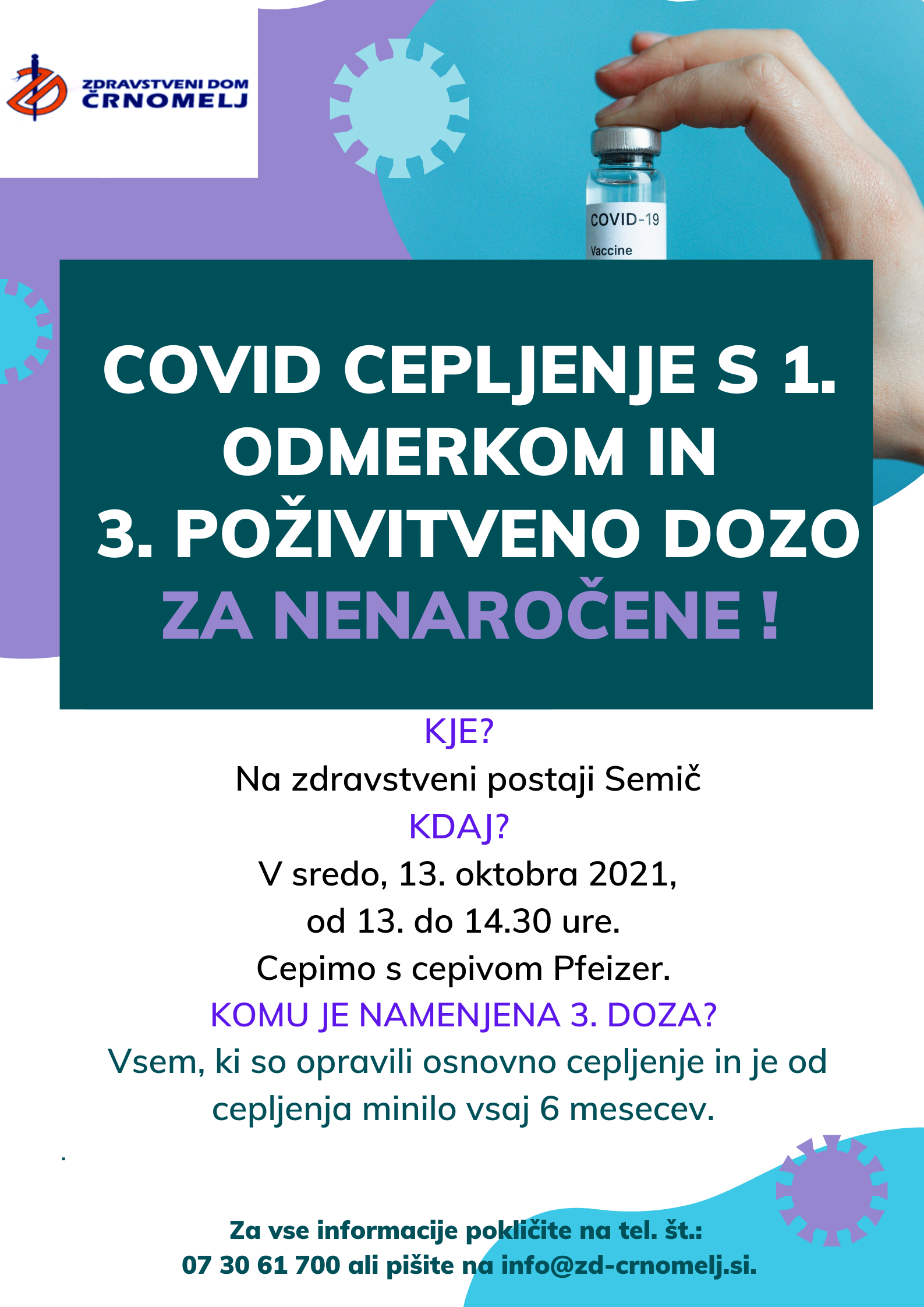 ZDRAVSTVENI DOM ČRNOMELJ

COVID-19
Vaccine

COVID CEPLJENJE S 1. ODMERKOM IN 3. POŽIVITVENO DOZO ZA NENAROČENE !

KJE?
Na zdravstveni postaji Semič
KDAJ?
V sredo, 13. oktobra 2021,
od 13. do 14.30 ure.
Cepimo s cepivom Pfeizer.
KOMU JE NAMENJENA 3. DOZA?
Vsem, ki so opravili osnovno cepljenje in je od cepljenja minilo vsaj 6 mesecev.

.

Za vse informacije pokličite na tel. št.:
07 30 61 700 ali pišite na info@zd-crnomelj.si.